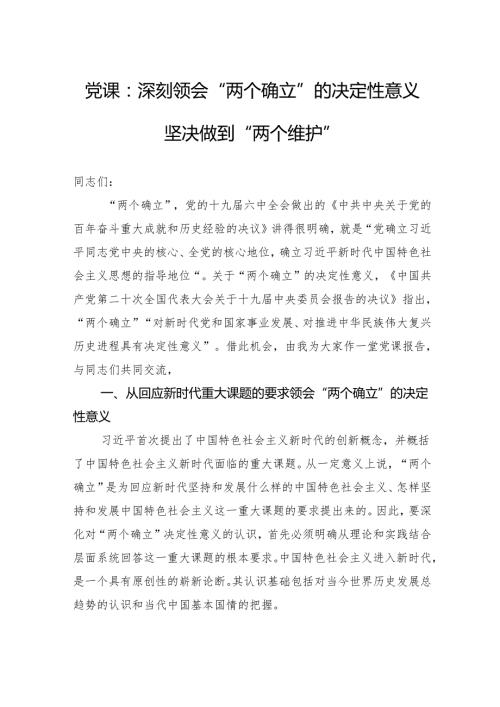 党课：深刻领会“两个确立”的决定性意义

坚决做到“两个维护”

同志们：

“两个确立”，党的十九届六中全会做出的《中共中央关于党的百年奋斗重大成就和历史经验的决议》讲得很明确，就是“党确立习近平同志党中央的核心、全党的核心地位，确立习近平新时代中国特色社会主义思想的指导地位“。关于“两个确立”的决定性意义，《中国共产党第二十次全国代表大会关于十九届中央委员会报告的决议》指出，“两个确立”“对新时代党和国家事业发展、对推进中华民族伟大复兴历史进程具有决定性意义”。借此机会，由我为大家作一堂党课报告，与同志们共同交流，

一、从回应新时代重大课题的要求领会“两个确立”的决定性意义

习近平首次提出了中国特色社会主义新时代的创新概念，并概括了中国特色社会主义新时代面临的重大课题。从一定意义上说，“两个确立”是为回应新时代坚持和发展什么样的中国特色社会主义、怎样坚持和发展中国特色社会主义这一重大课题的要求提出来的。因此，要深化对“两个确立”决定性意义的认识，首先必须明确从理论和实践结合层面系统回答这一重大课题的根本要求。中国特色社会主义进入新时代，是一个具有原创性的崭新论断。其认识基础包括对当今世界历史发展总趋势的认识和当代中国基本国情的把握。